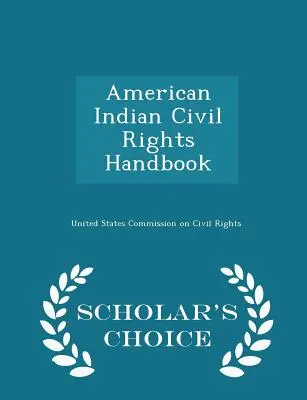 American Indian Civil Rights Handbook

United States Commission on Civil Rights

SCHOLAR'S CHOICE